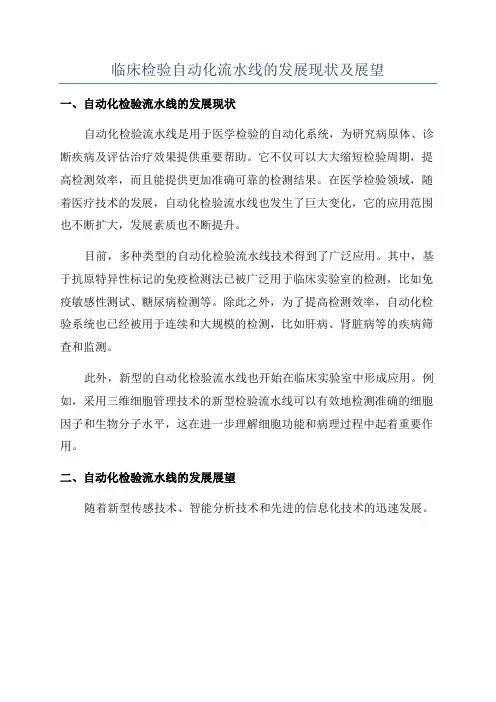 临床检验自动化流水线的发展现状及展望

一、自动化检验流水线的发展现状

自动化检验流水线是用于医学检验的自动化系统，为研究病原体、诊断疾病及评估治疗效果提供重要帮助。它不仅可以大大缩短检验周期，提高检测效率，而且能提供更加准确可靠的检测结果。在医学检验领域，随着医疗技术的发展，自动化检验流水线也发生了巨大变化，它的应用范围也不断扩大，发展素质也不断提升。

目前，多种类型的自动化检验流水线技术得到了广泛应用。其中，基于抗原特异性标记的免疫检测法已被广泛用于临床实验室的检测，比如免疫敏感性测试、糖尿病检测等。除此之外，为了提高检测效率，自动化检验系统也已经被用于连续和大规模的检测，比如肝病、肾脏病等的疾病筛查和监测。

此外，新型的自动化检验流水线也开始在临床实验室中形成应用。例如，采用三维细胞管理技术的新型检验流水线可以有效地检测准确的细胞因子和生物分子水平，这在进一步理解细胞功能和病理过程中起着重要作用。

二、自动化检验流水线的发展展望

随着新型传感技术、智能分析技术和先进的信息化技术的迅速发展。